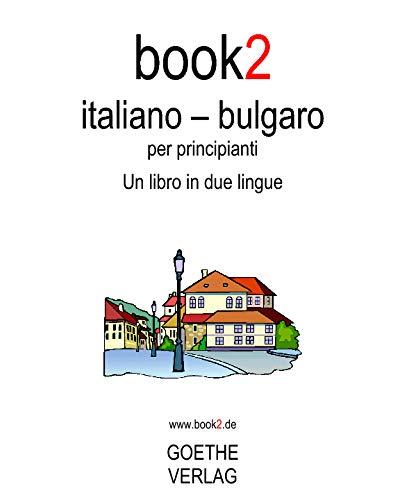 book2

italiano – bulgaro

per principianti

Un libro in due lingue

www.book2.de

GOETHE
VERLAG